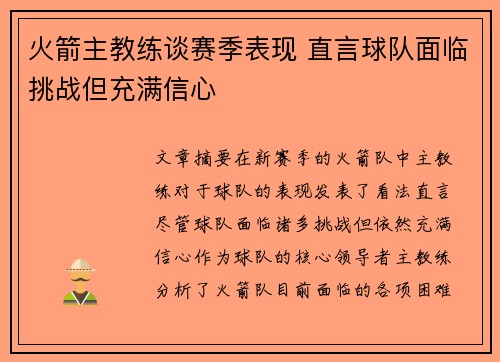 火箭主教练谈赛季表现 直言球队面临挑战但充满信心

文章摘要在新赛季的火箭队中主教练对于球队的表现发表了看法直言尽管球队面临诸多挑战但依然充满信心作为球队的核心领导者主教练分析了火箭队目前面临的各项困难